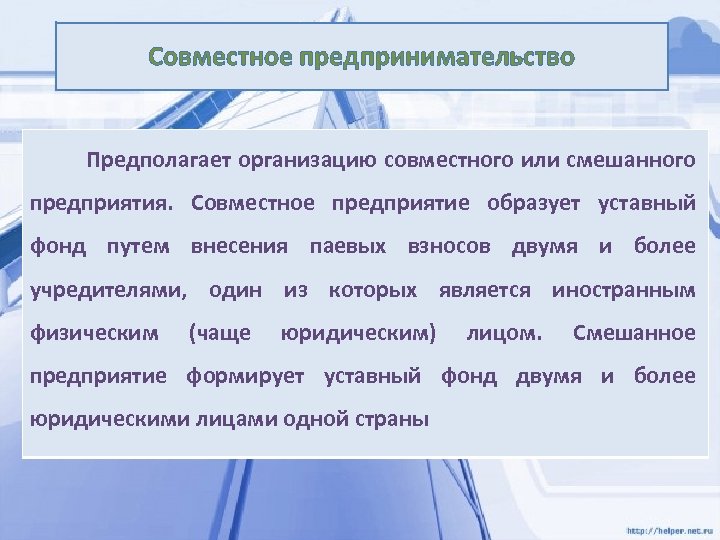 Совместное предпринимательство

Предполагает организацию совместного или смешанного предприятия. Совместное предприятие образует уставный фонд путем внесения паевых взносов двумя и более учредителями, один из которых является иностранным физическим (чаще юридическим) лицом. Смешанное предприятие формирует уставный фонд двумя и более юридическими лицами одной страны

http://helper.net.ru